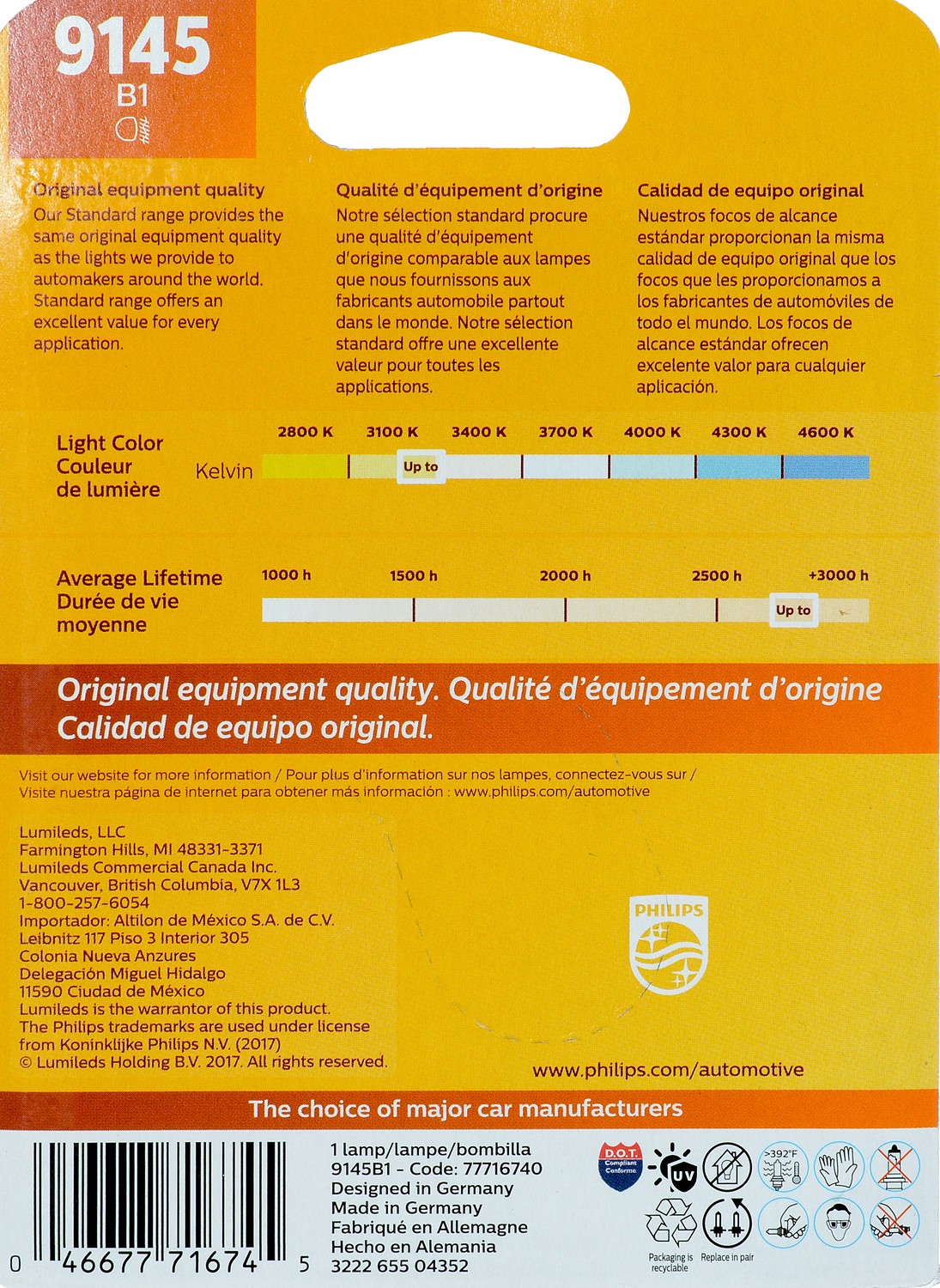 9145
B1

Original equipment quality
Our Standard range provides the same original equipment quality as the lights we provide to automakers around the world. Standard range offers an excellent value for every application.

Qualité d'équipement d'origine
Notre sélection standard procure une qualité d'équipement d'origine comparable aux lampes que nous fournissons aux fabricants automobile partout dans le monde. Notre sélection standard offre une excellente valeur pour toutes les applications.

Calidad de equipo original
Nuestros focos de alcance estándar proporcionan la misma calidad de equipo original que los focos que les proporcionamos a los fabricantes de automóviles de todo el mundo. Los focos de alcance estándar ofrecen excelente valor para cualquier aplicación.

Light Color
Couleur de lumière
Kelvin
2800 K 3100 K 3400 K 3700 K 4000 K 4300 K 4600 K
Up to

Average Lifetime
Durée de vie moyenne
1000 h 1500 h 2000 h 2500 h +3000 h
Up to

Original equipment quality. Qualité d'équipement d'origine
Calidad de equipo original.

Visit our website for more information / Pour plus d'information sur nos lampes, connectez-vous sur / Visite nuestra página de internet para obtener más información : www.philips.com/automotive

Lumileds, LLC
Farmington Hills, MI 48331-3371
Lumileds Commercial Canada Inc.
Vancouver, British Columbia, V7X 1L3
1-800-257-6054
Importador: Altilon de México S.A. de C.V.
Leibnitz 117 Piso 3 Interior 305
Colonia Nueva Anzures
Delegación Miguel Hidalgo
11590 Ciudad de México
Lumileds is the warrantor of this product.
The Philips trademarks are used under license from Koninklijke Philips N.V. (2017)
© Lumileds Holding B.V. 2017. All rights reserved.

PHILIPS

www.philips.com/automotive

The choice of major car manufacturers

0 46677 71674 5

1 lamp/lampe/bombilla
9145B1 - Code: 77716740
Designed in Germany
Made in Germany
Fabriqué en Allemagne
Hecho en Alemania
3222 655 04352

D.O.T. Compliant Conforme
UV
>392°F
Packaging is recyclable
Replace in pair